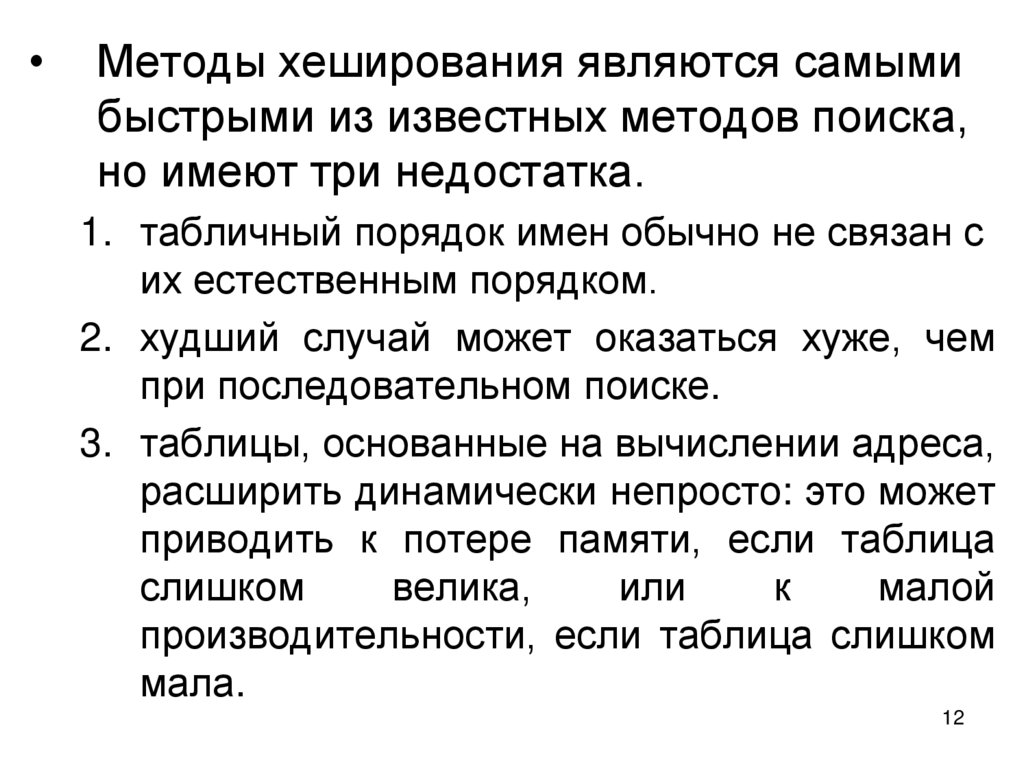 • Методы хеширования являются самыми быстрыми из известных методов поиска, но имеют три недостатка.

1. табличный порядок имен обычно не связан с их естественным порядком.
2. худший случай может оказаться хуже, чем при последовательном поиске.
3. таблицы, основанные на вычислении адреса, расширить динамически непросто: это может приводить к потере памяти, если таблица слишком велика, или к малой производительности, если таблица слишком мала.

12